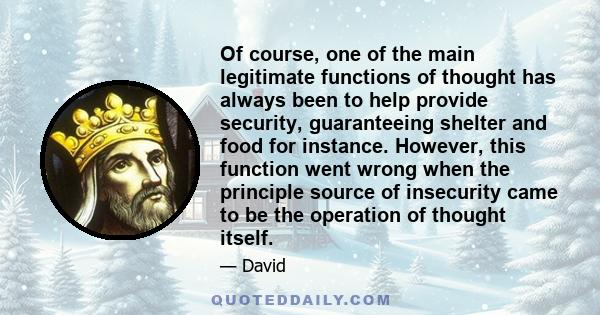 Of course, one of the main legitimate functions of thought has always been to help provide security, guaranteeing shelter and food for instance. However, this function went wrong when the principle source of insecurity came to be the operation of thought itself.

— David

QUOTEDDAILY.COM